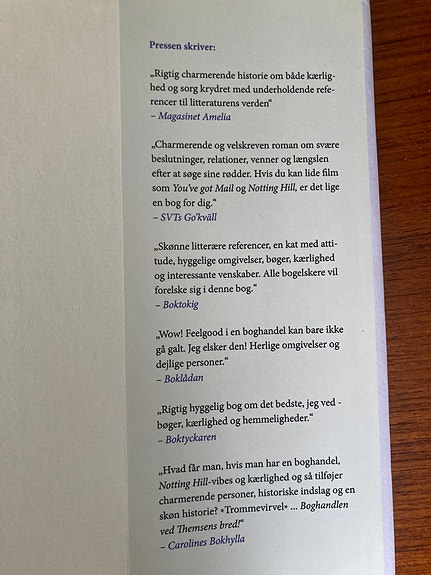 Pressen skriver:

„Rigtig charmerende historie om både kærlighed og sorg krydret med underholdende referencer til litteraturens verden“
– Magasinet Amelia

„Charmerende og velskreven roman om svære beslutninger, relationer, venner og længslen efter at søge sine rødder. Hvis du kan lide film som You've got Mail og Notting Hill, er det lige en bog for dig.“
– SVTs Go'kväll

„Skønne litterære referencer, en kat med attitude, hyggelige omgivelser, bøger, kærlighed og interessante venskaber. Alle bogelskere vil forelske sig i denne bog.“
– Boktokig

„Wow! Feelgood i en boghandel kan bare ikke gå galt. Jeg elsker den! Herlige omgivelser og dejlige personer.“
– Boklådan

„Rigtig hyggelig bog om det bedste, jeg ved - bøger, kærlighed og hemmeligheder.“
– Boktyckaren

„Hvad får man, hvis man har en boghandel, Notting Hill-vibes og kærlighed og så tilføjer charmerende personer, historiske indslag og en skøn historie? *Trommevirvel* ... Boghandlen ved Themsens bred!“
– Carolines Bokhylla